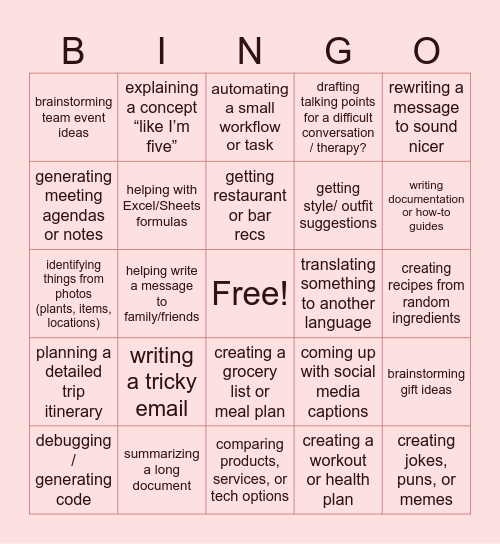 | B | I | N | G | O |
|---|---|---|---|---|
| brainstorming team event ideas | explaining a concept “like I’m five” | automating a small workflow or task | drafting talking points for a difficult conversation / therapy? | rewriting a message to sound nicer |
| generating meeting agendas or notes | helping with Excel/Sheets formulas | getting restaurant or bar recs | getting style/ outfit suggestions | writing documentation or how-to guides |
| identifying things from photos (plants, items, locations) | helping write a message to family/friends | Free! | translating something to another language | creating recipes from random ingredients |
| planning a detailed trip itinerary | writing a tricky email | creating a grocery list or meal plan | coming up with social media captions | brainstorming gift ideas |
| debugging / generating code | summarizing a long document | comparing products, services, or tech options | creating a workout or health plan | creating jokes, puns, or memes |